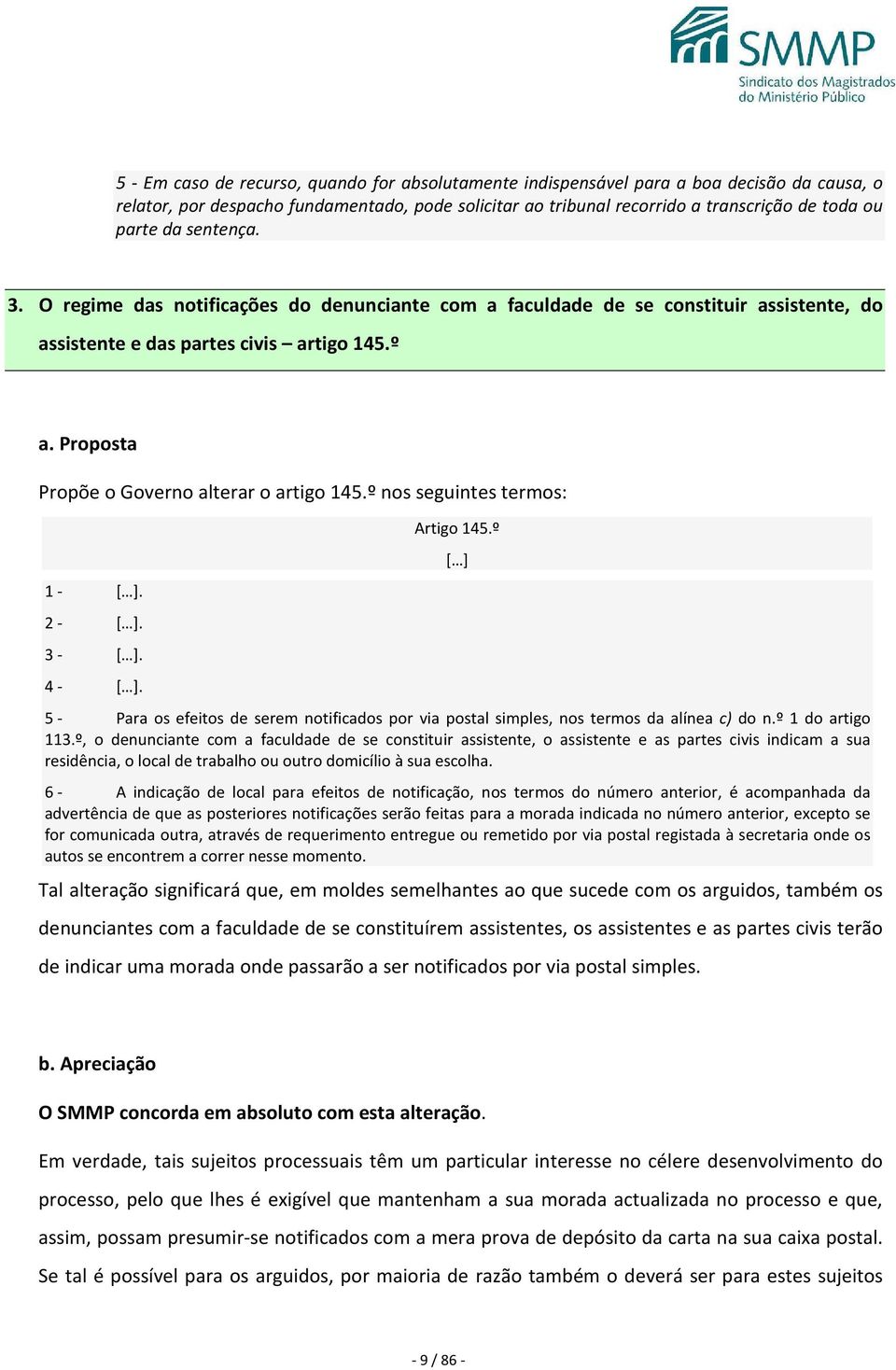 SMMP
Sindicato dos Magistrados do Ministério Público

5 - Em caso de recurso, quando for absolutamente indispensável para a boa decisão da causa, o relator, por despacho fundamentado, pode solicitar ao tribunal recorrido a transcrição de toda ou parte da sentença.

3. O regime das notificações do denunciante com a faculdade de se constituir assistente, do assistente e das partes civis – artigo 145.º

a. Proposta

Propõe o Governo alterar o artigo 145.º nos seguintes termos:

Artigo 145.º

[…]

1 - […].

2 - […].

3 - […].

4 - […].

5 - Para os efeitos de serem notificados por via postal simples, nos termos da alínea c) do n.º 1 do artigo 113.º, o denunciante com a faculdade de se constituir assistente, o assistente e as partes civis indicam a sua residência, o local de trabalho ou outro domicílio à sua escolha.

6 - A indicação de local para efeitos de notificação, nos termos do número anterior, é acompanhada da advertência de que as posteriores notificações serão feitas para a morada indicada no número anterior, excepto se for comunicada outra, através de requerimento entregue ou remetido por via postal registada à secretaria onde os autos se encontrem a correr nesse momento.

Tal alteração significará que, em moldes semelhantes ao que sucede com os arguidos, também os denunciantes com a faculdade de se constituírem assistentes, os assistentes e as partes civis terão de indicar uma morada onde passarão a ser notificados por via postal simples.

b. Apreciação

O SMMP concorda em absoluto com esta alteração.

Em verdade, tais sujeitos processuais têm um particular interesse no célere desenvolvimento do processo, pelo que lhes é exigível que mantenham a sua morada actualizada no processo e que, assim, possam presumir-se notificados com a mera prova de depósito da carta na sua caixa postal. Se tal é possível para os arguidos, por maioria de razão também o deverá ser para estes sujeitos

- 9 / 86 -